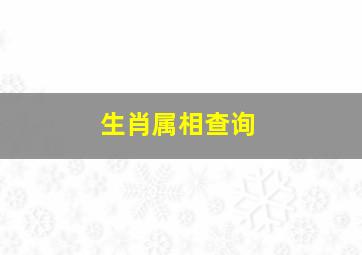 生肖属相查询